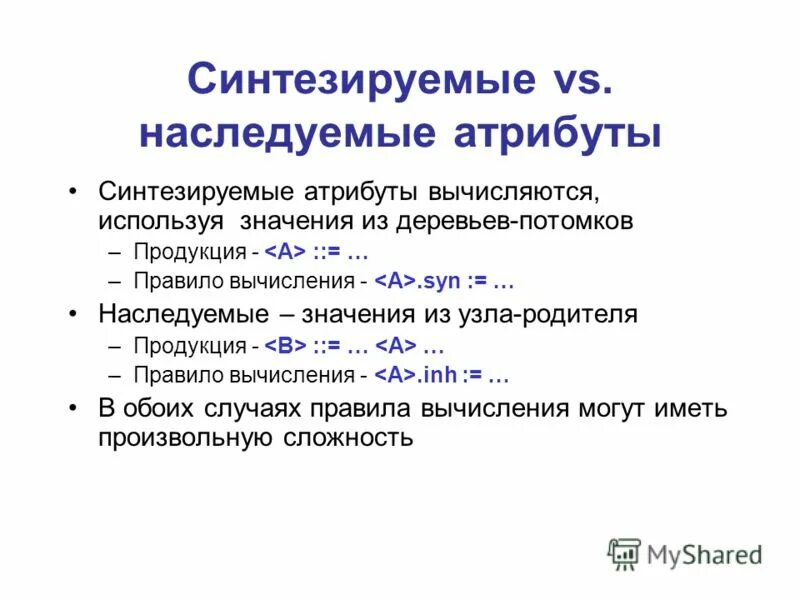 Синтезируемые vs. наследуемые атрибуты

• Синтезируемые атрибуты вычисляются, используя значения из деревьев-потомков
– Продукция - <A> ::= …
– Правило вычисления - <A>.syn := …
• Наследуемые – значения из узла-родителя
– Продукция - <B> ::= … <A> …
– Правило вычисления - <A>.inh := …
• В обоих случаях правила вычисления могут иметь произвольную сложность

MyShared